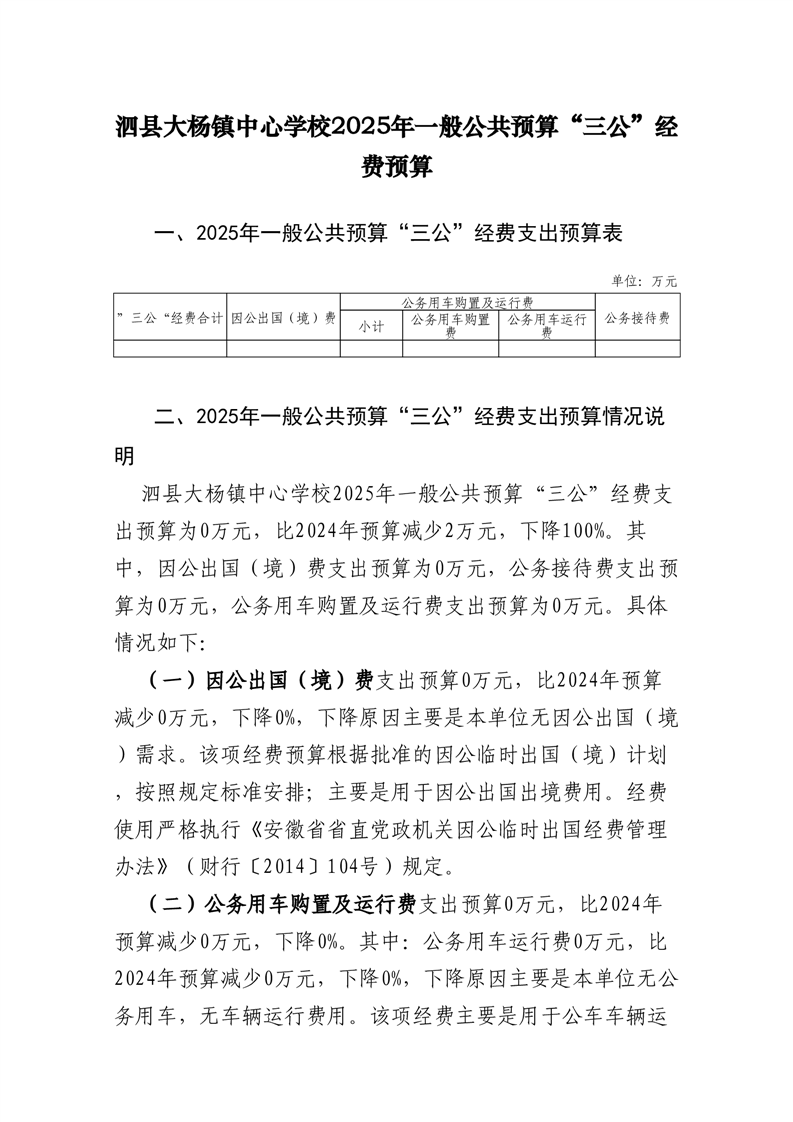 泗县大杨镇中心学校2025年一般公共预算“三公”经费预算

一、2025年一般公共预算“三公”经费支出预算表

单位：万元

| ”三公“经费合计 | 因公出国（境）费 | 公务用车购置及运行费 | | | 公务接待费 |
|---|---|---|---|---|---|
| | | 小计 | 公务用车购置费 | 公务用车运行费 | |
| | | | | | |

二、2025年一般公共预算“三公”经费支出预算情况说明

泗县大杨镇中心学校2025年一般公共预算“三公”经费支出预算为0万元，比2024年预算减少2万元，下降100%。其中，因公出国（境）费支出预算为0万元，公务接待费支出预算为0万元，公务用车购置及运行费支出预算为0万元。具体情况如下:

（一）因公出国（境）费支出预算0万元，比2024年预算减少0万元，下降0%，下降原因主要是本单位无因公出国（境）需求。该项经费预算根据批准的因公临时出国（境）计划，按照规定标准安排；主要是用于因公出国出境费用。经费使用严格执行《安徽省省直党政机关因公临时出国经费管理办法》（财行〔2014〕104号）规定。

（二）公务用车购置及运行费支出预算0万元，比2024年预算减少0万元，下降0%。其中：公务用车运行费0万元，比2024年预算减少0万元，下降0%，下降原因主要是本单位无公务用车，无车辆运行费用。该项经费主要是用于公车车辆运